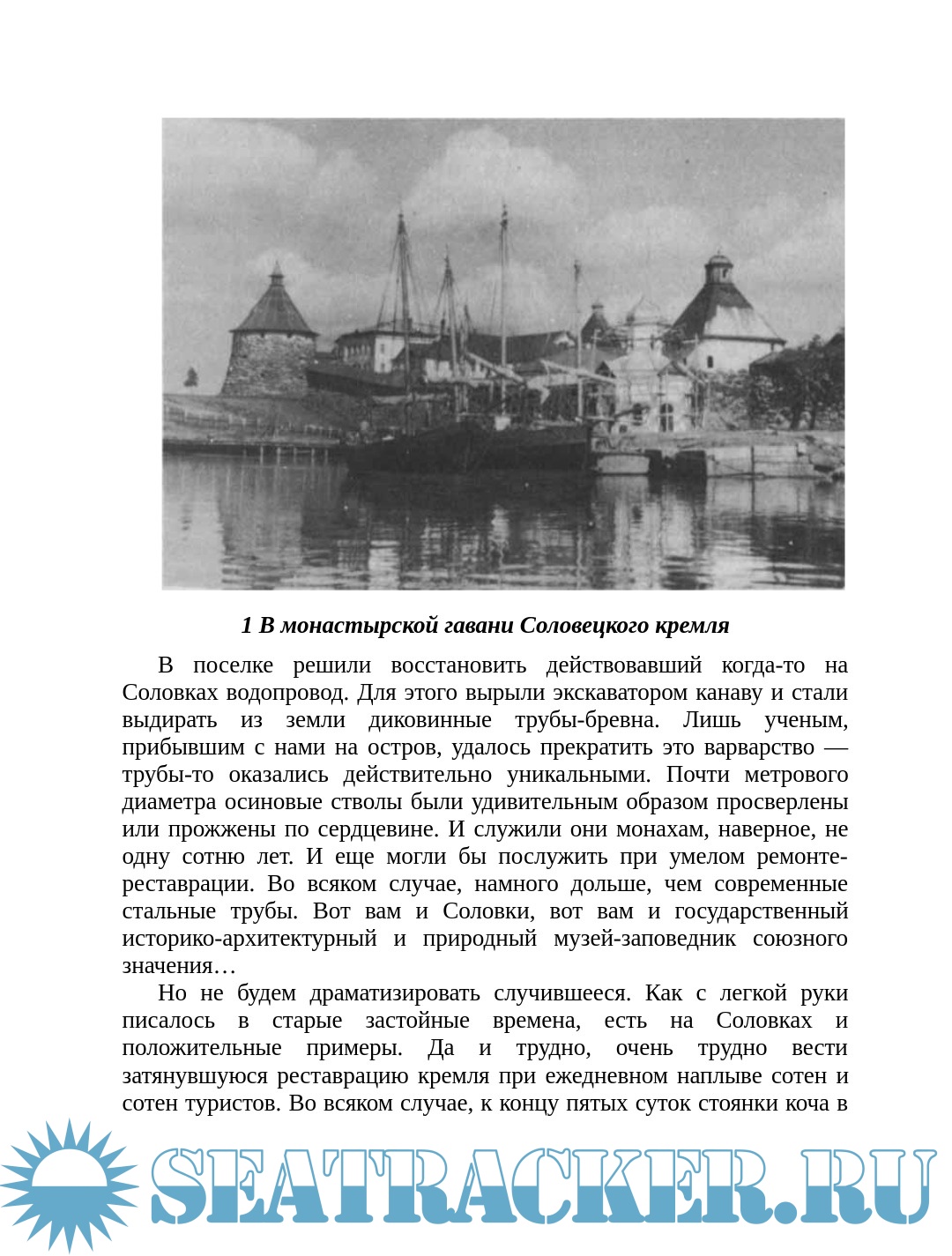 1 В монастырской гавани Соловецкого кремля

В поселке решили восстановить действовавший когда-то на Соловках водопровод. Для этого вырыли экскаватором канаву и стали выдирать из земли диковинные трубы-бревна. Лишь ученым, прибывшим с нами на остров, удалось прекратить это варварство — трубы-то оказались действительно уникальными. Почти метрового диаметра осиновые стволы были удивительным образом просверлены или прожжены по сердцевине. И служили они монахам, наверное, не одну сотню лет. И еще могли бы послужить при умелом ремонте-реставрации. Во всяком случае, намного дольше, чем современные стальные трубы. Вот вам и Соловки, вот вам и государственный историко-архитектурный и природный музей-заповедник союзного значения…

Но не будем драматизировать случившееся. Как с легкой руки писалось в старые застойные времена, есть на Соловках и положительные примеры. Да и трудно, очень трудно вести затянувшуюся реставрацию кремля при ежедневном наплыве сотен и сотен туристов. Во всяком случае, к концу пятых суток стоянки коча в

SEATRACKER.RU